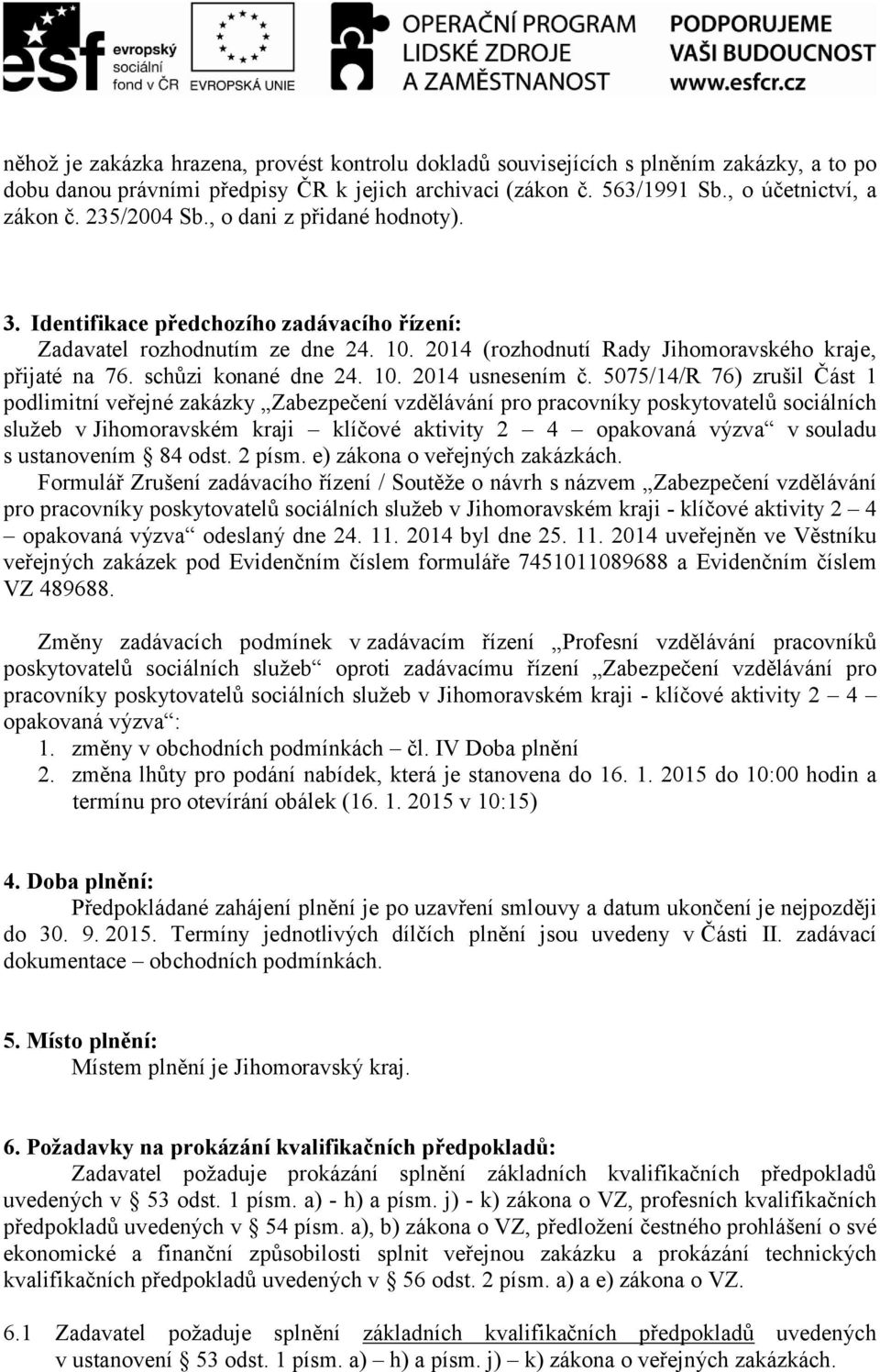 esf evropský sociální fond v ČR EVROPSKÁ UNIE OPERAČNÍ PROGRAM LIDSKÉ ZDROJE A ZAMĚSTNANOST PODPORUJEME VAŠI BUDOUCNOST www.esfcr.cz

něhož je zakázka hrazena, provést kontrolu dokladů souvisejících s plněním zakázky, a to po dobu danou právními předpisy ČR k jejich archivaci (zákon č. 563/1991 Sb., o účetnictví, a zákon č. 235/2004 Sb., o dani z přidané hodnoty).

3. Identifikace předchozího zadávacího řízení:
Zadavatel rozhodnutím ze dne 24. 10. 2014 (rozhodnutí Rady Jihomoravského kraje, přijaté na 76. schůzi konané dne 24. 10. 2014 usnesením č. 5075/14/R 76) zrušil Část 1 podlimitní veřejné zakázky „Zabezpečení vzdělávání pro pracovníky poskytovatelů sociálních služeb v Jihomoravském kraji – klíčové aktivity 2 – 4 – opakovaná výzva“ v souladu s ustanovením § 84 odst. 2 písm. e) zákona o veřejných zakázkách.
Formulář Zrušení zadávacího řízení / Soutěže o návrh s názvem „Zabezpečení vzdělávání pro pracovníky poskytovatelů sociálních služeb v Jihomoravském kraji - klíčové aktivity 2 – 4 – opakovaná výzva“ odeslaný dne 24. 11. 2014 byl dne 25. 11. 2014 uveřejněn ve Věstníku veřejných zakázek pod Evidenčním číslem formuláře 7451011089688 a Evidenčním číslem VZ 489688.

Změny zadávacích podmínek v zadávacím řízení „Profesní vzdělávání pracovníků poskytovatelů sociálních služeb“ oproti zadávacímu řízení „Zabezpečení vzdělávání pro pracovníky poskytovatelů sociálních služeb v Jihomoravském kraji - klíčové aktivity 2 – 4 – opakovaná výzva“:
1. změny v obchodních podmínkách – čl. IV Doba plnění
2. změna lhůty pro podání nabídek, která je stanovena do 16. 1. 2015 do 10:00 hodin a termínu pro otevírání obálek (16. 1. 2015 v 10:15)

4. Doba plnění:
Předpokládané zahájení plnění je po uzavření smlouvy a datum ukončení je nejpozději do 30. 9. 2015. Termíny jednotlivých dílčích plnění jsou uvedeny v Části II. zadávací dokumentace – obchodních podmínkách.

5. Místo plnění:
Místem plnění je Jihomoravský kraj.

6. Požadavky na prokázání kvalifikačních předpokladů:
Zadavatel požaduje prokázání splnění základních kvalifikačních předpokladů uvedených v § 53 odst. 1 písm. a) - h) a písm. j) - k) zákona o VZ, profesních kvalifikačních předpokladů uvedených v § 54 písm. a), b) zákona o VZ, předložení čestného prohlášení o své ekonomické a finanční způsobilosti splnit veřejnou zakázku a prokázání technických kvalifikačních předpokladů uvedených v § 56 odst. 2 písm. a) a e) zákona o VZ.

6.1 Zadavatel požaduje splnění základních kvalifikačních předpokladů uvedených v ustanovení § 53 odst. 1 písm. a) – h) a písm. j) – k) zákona o veřejných zakázkách.